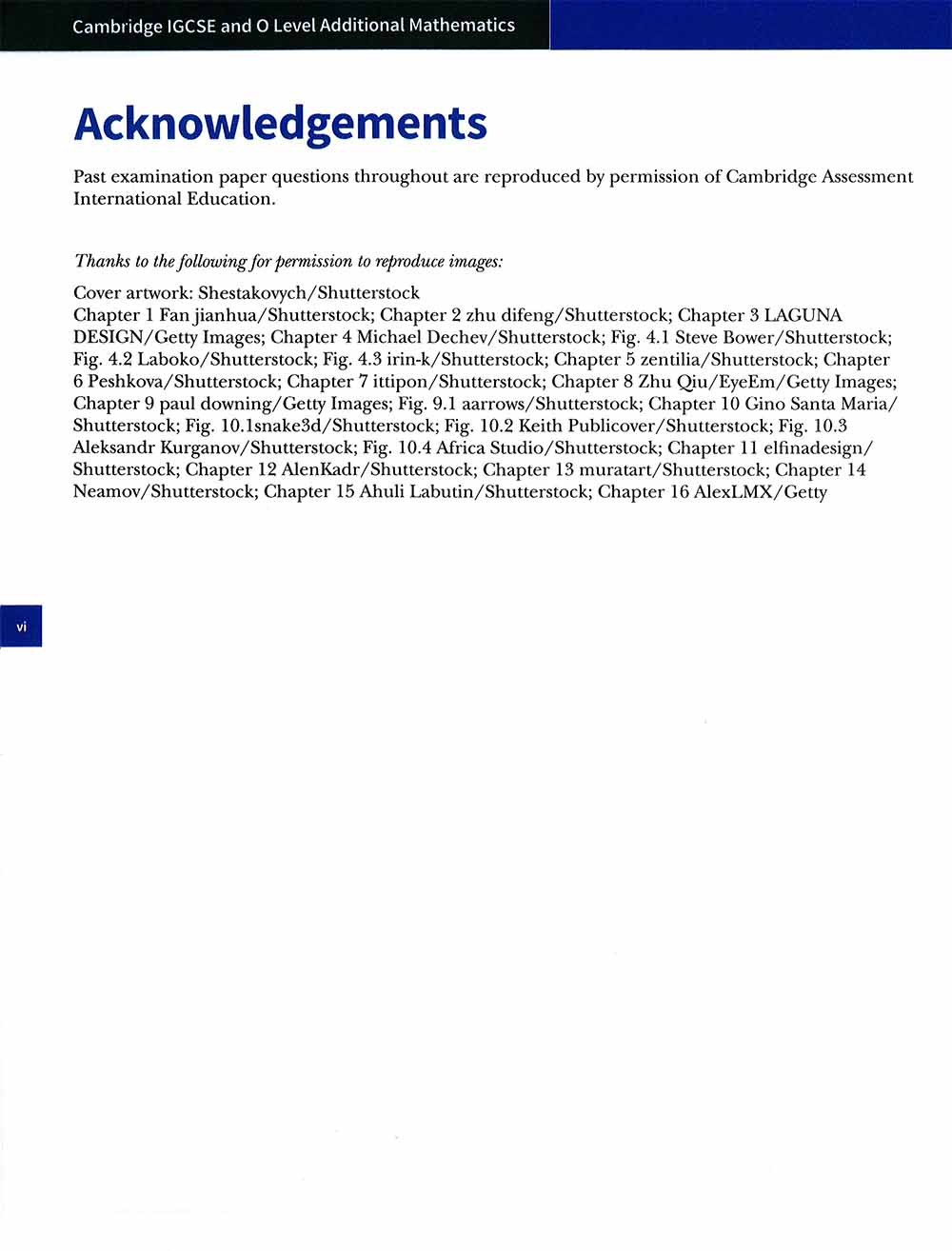 Cambridge IGCSE and O Level Additional Mathematics

Acknowledgements

Past examination paper questions throughout are reproduced by permission of Cambridge Assessment International Education.

Thanks to the following for permission to reproduce images:

Cover artwork: Shestakovych/Shutterstock
Chapter 1 Fan jianhua/Shutterstock; Chapter 2 zhu difeng/Shutterstock; Chapter 3 LAGUNA DESIGN/Getty Images; Chapter 4 Michael Dechev/Shutterstock; Fig. 4.1 Steve Bower/Shutterstock; Fig. 4.2 Laboko/Shutterstock; Fig. 4.3 irin-k/Shutterstock; Chapter 5 zentilia/Shutterstock; Chapter 6 Peshkova/Shutterstock; Chapter 7 ittipon/Shutterstock; Chapter 8 Zhu Qiu/EyeEm/Getty Images; Chapter 9 paul downing/Getty Images; Fig. 9.1 aarrows/Shutterstock; Chapter 10 Gino Santa Maria/Shutterstock; Fig. 10.1snake3d/Shutterstock; Fig. 10.2 Keith Publicover/Shutterstock; Fig. 10.3 Aleksandr Kurganov/Shutterstock; Fig. 10.4 Africa Studio/Shutterstock; Chapter 11 elfinadesign/Shutterstock; Chapter 12 AlenKadr/Shutterstock; Chapter 13 muratart/Shutterstock; Chapter 14 Neamov/Shutterstock; Chapter 15 Ahuli Labutin/Shutterstock; Chapter 16 AlexLMX/Getty

vi